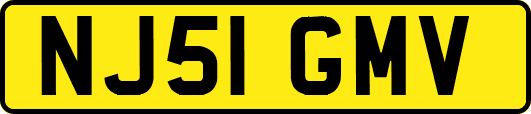 NJ51 GMV